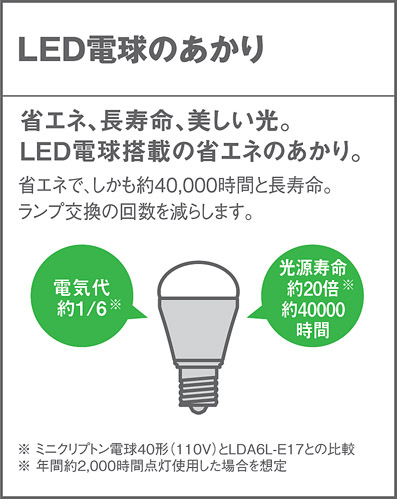 LED電球のあかり

省エネ、長寿命、美しい光。
LED電球搭載の省エネのあかり。

省エネで、しかも約40,000時間と長寿命。
ランプ交換の回数を減らします。

電気代
約1/6※

光源寿命
約20倍※
約40000
時間

※ ミニクリプトン電球40形（110V）とLDA6L-E17との比較
※ 年間約2,000時間点灯使用した場合を想定